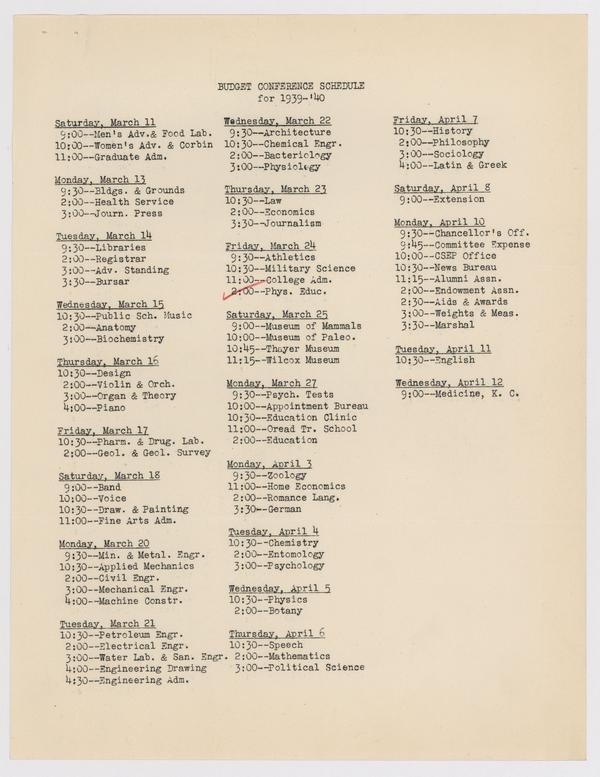 BUDGET CONFERENCE SCHEDULE
for 1939-'40

Saturday, March 11
9:00--Men's Adv.& Food Lab.
10:00--Women's Adv. & Corbin
11:00--Graduate Adm.

Monday, March 13
9:30--Bldgs. & Grounds
2:00--Health Service
3:00--Journ. Press

Tuesday, March 14
9:30--Libraries
2:00--Registrar
3:00--Adv. Standing
3:30--Bursar

Wednesday, March 15
10:30--Public Sch. Music
2:00--Anatomy
3:00--Biochemistry

Thursday, March 16
10:30--Design
2:00--Violin & Orch.
3:00--Organ & Theory
4:00--Piano

Friday, March 17
10:30--Pharm. & Drug. Lab.
2:00--Geol. & Geol. Survey

Saturday, March 18
9:00--Band
10:00--Voice
10:30--Draw. & Painting
11:00--Fine Arts Adm.

Monday, March 20
9:30--Min. & Metal. Engr.
10:30--Applied Mechanics
2:00--Civil Engr.
3:00--Mechanical Engr.
4:00--Machine Constr.

Tuesday, March 21
10:30--Petroleum Engr.
2:00--Electrical Engr.
3:00--Water Lab. & San. Engr.
4:00--Engineering Drawing
4:30--Engineering Adm.

Wednesday, March 22
9:30--Architecture
10:30--Chemical Engr.
2:00--Bacteriology
3:00--Physiology

Thursday, March 23
10:30--Law
2:00--Economics
3:30--Journalism

Friday, March 24
9:30--Athletics
10:30--Military Science
11:00--College Adm.
2:00--Phys. Educ.

Saturday, March 25
9:00--Museum of Mammals
10:00--Museum of Paleo.
10:45--Thayer Museum
11:15--Wilcox Museum

Monday, March 27
9:30--Psych. Tests
10:00--Appointment Bureau
10:30--Education Clinic
11:00--Oread Tr. School
2:00--Education

Monday, April 3
9:30--Zoology
11:00--Home Economics
2:00--Romance Lang.
3:30--German

Tuesday, April 4
10:30--Chemistry
2:00--Entomology
3:00--Psychology

Wednesday, April 5
10:30--Physics
2:00--Botany

Thursday, April 6
10:30--Speech
2:00--Mathematics
3:00--Political Science

Friday, April 7
10:30--History
2:00--Philosophy
3:00--Sociology
4:00--Latin & Greek

Saturday, April 8
9:00--Extension

Monday, April 10
9:30--Chancellor's Off.
9:45--Committee Expense
10:00--CSEP Office
10:30--News Bureau
11:15--Alumni Assn.
2:00--Endowment Assn.
2:30--Aids & Awards
3:00--Weights & Meas.
3:30--Marshal

Tuesday, April 11
10:30--English

Wednesday, April 12
9:00--Medicine, K. C.